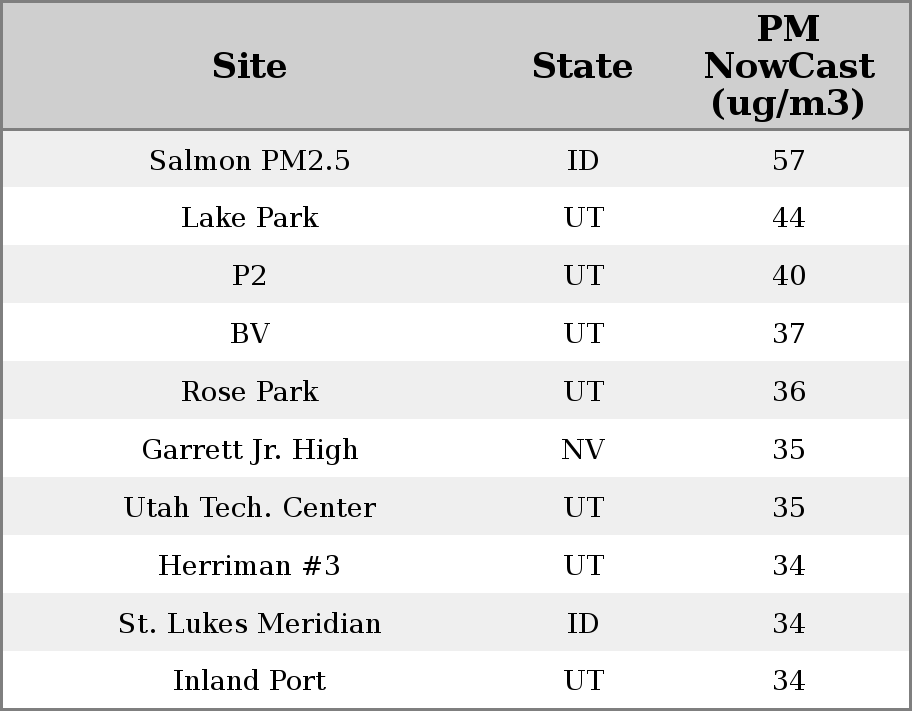 | Site | State | PM NowCast (ug/m3) |
|---|---|---|
| Salmon PM2.5 | ID | 57 |
| Lake Park | UT | 44 |
| P2 | UT | 40 |
| BV | UT | 37 |
| Rose Park | UT | 36 |
| Garrett Jr. High | NV | 35 |
| Utah Tech. Center | UT | 35 |
| Herriman #3 | UT | 34 |
| St. Lukes Meridian | ID | 34 |
| Inland Port | UT | 34 |